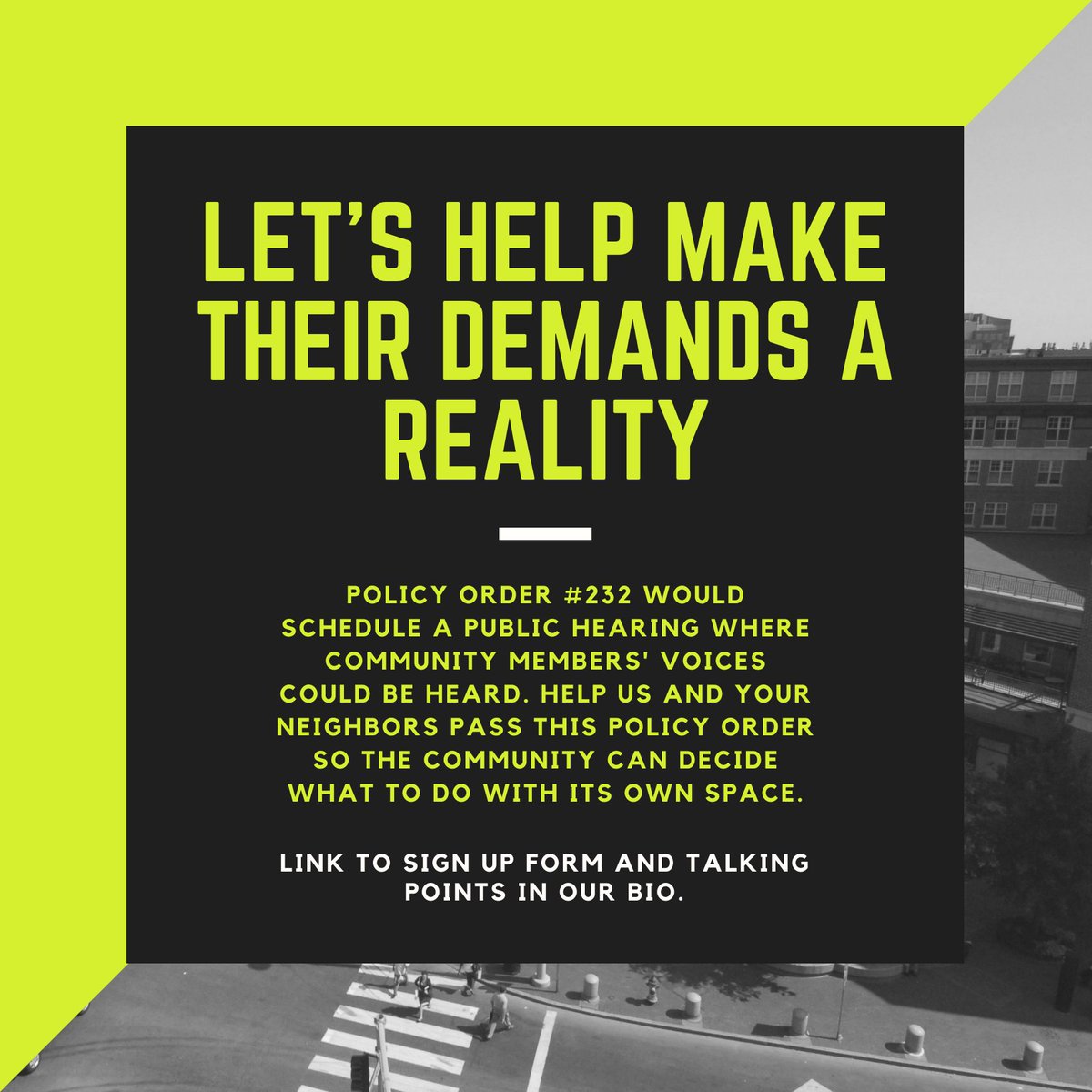 LET'S HELP MAKE THEIR DEMANDS A REALITY

POLICY ORDER #232 WOULD SCHEDULE A PUBLIC HEARING WHERE COMMUNITY MEMBERS' VOICES COULD BE HEARD. HELP US AND YOUR NEIGHBORS PASS THIS POLICY ORDER SO THE COMMUNITY CAN DECIDE WHAT TO DO WITH ITS OWN SPACE.

LINK TO SIGN UP FORM AND TALKING POINTS IN OUR BIO.